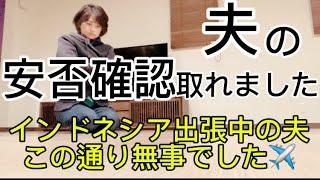 夫の
安否確認取れました

インドネシア出張中の夫
この通り無事でした✈️